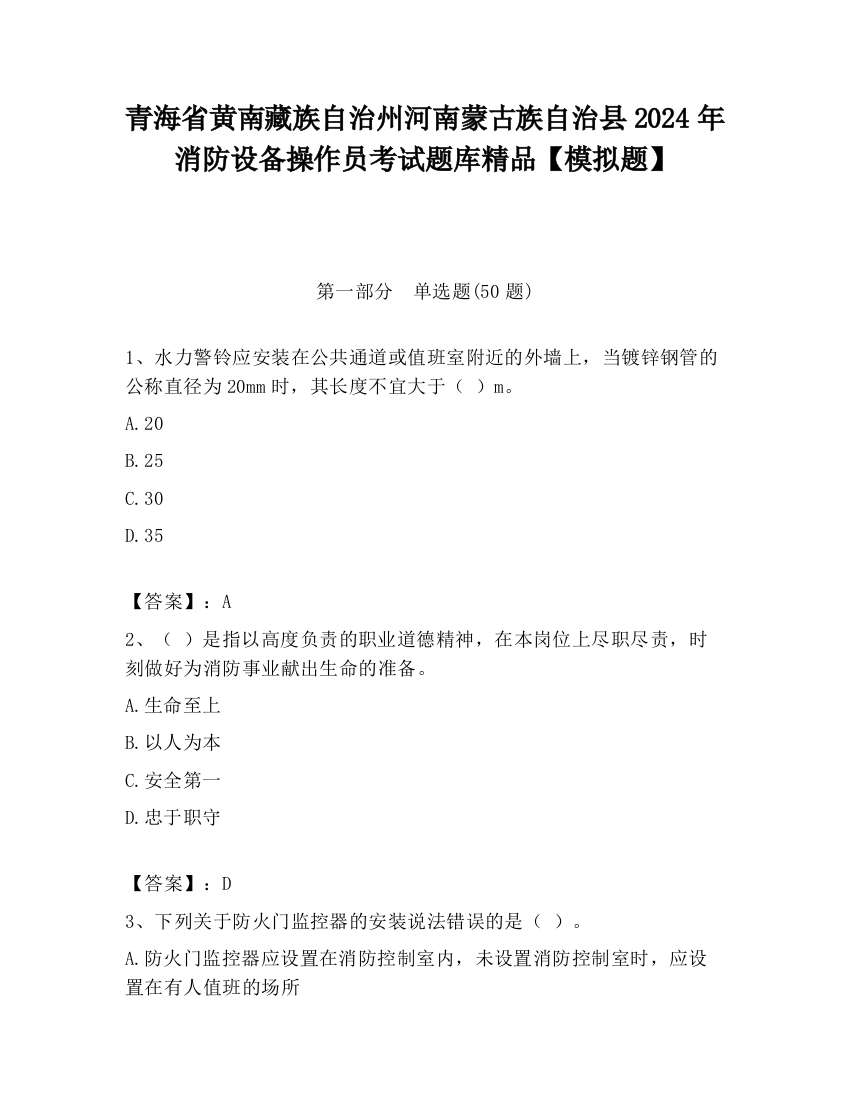 青海省黄南藏族自治州河南蒙古族自治县2024年消防设备操作员考试题库精品【模拟题】

第一部分　单选题(50题)

1、水力警铃应安装在公共通道或值班室附近的外墙上，当镀锌钢管的公称直径为20mm时，其长度不宜大于（ ）m。

A.20

B.25

C.30

D.35

【答案】：A

2、（ ）是指以高度负责的职业道德精神，在本岗位上尽职尽责，时刻做好为消防事业献出生命的准备。

A.生命至上

B.以人为本

C.安全第一

D.忠于职守

【答案】：D

3、下列关于防火门监控器的安装说法错误的是（ ）。

A.防火门监控器应设置在消防控制室内，未设置消防控制室时，应设置在有人值班的场所